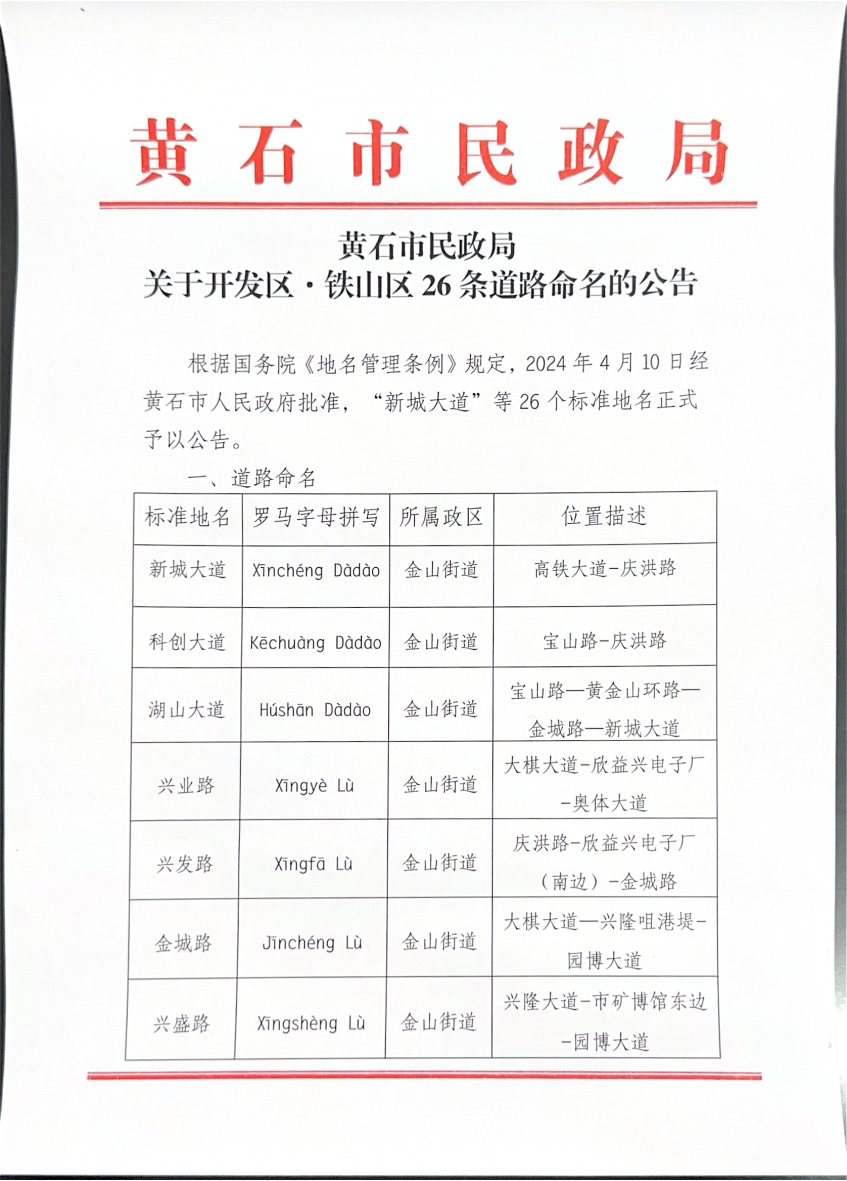 黄石市民政局

黄石市民政局
关于开发区·铁山区 26 条道路命名的公告

根据国务院《地名管理条例》规定，2024 年 4 月 10 日经黄石市人民政府批准，“新城大道”等 26 个标准地名正式予以公告。

一、道路命名

| 标准地名 | 罗马字母拼写 | 所属政区 | 位置描述 |
|---|---|---|---|
| 新城大道 | Xīnchéng Dàdào | 金山街道 | 高铁大道-庆洪路 |
| 科创大道 | Kēchuàng Dàdào | 金山街道 | 宝山路-庆洪路 |
| 湖山大道 | Húshān Dàdào | 金山街道 | 宝山路—黄金山环路—金城路—新城大道 |
| 兴业路 | Xīngyè Lù | 金山街道 | 大棋大道-欣益兴电子厂-奥体大道 |
| 兴发路 | Xīngfā Lù | 金山街道 | 庆洪路-欣益兴电子厂（南边）-金城路 |
| 金城路 | Jīnchéng Lù | 金山街道 | 大棋大道—兴隆咀港堤-园博大道 |
| 兴盛路 | Xīngshèng Lù | 金山街道 | 兴隆大道-市矿博馆东边-园博大道 |